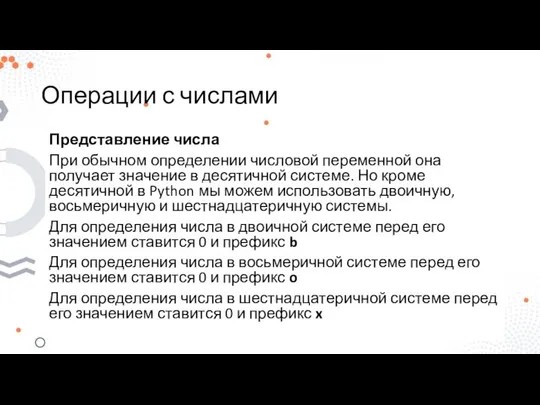 Операции с числами

Представление числа

При обычном определении числовой переменной она получает значение в десятичной системе. Но кроме десятичной в Python мы можем использовать двоичную, восьмеричную и шестнадцатеричную системы.

Для определения числа в двоичной системе перед его значением ставится 0 и префикс b

Для определения числа в восьмеричной системе перед его значением ставится 0 и префикс o

Для определения числа в шестнадцатеричной системе перед его значением ставится 0 и префикс x